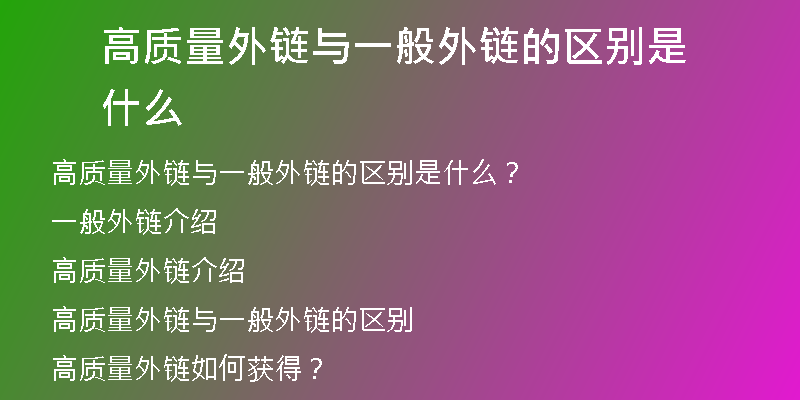 高质量外链与一般外链的区别是什么

高质量外链与一般外链的区别是什么？

一般外链介绍

高质量外链介绍

高质量外链与一般外链的区别

高质量外链如何获得？